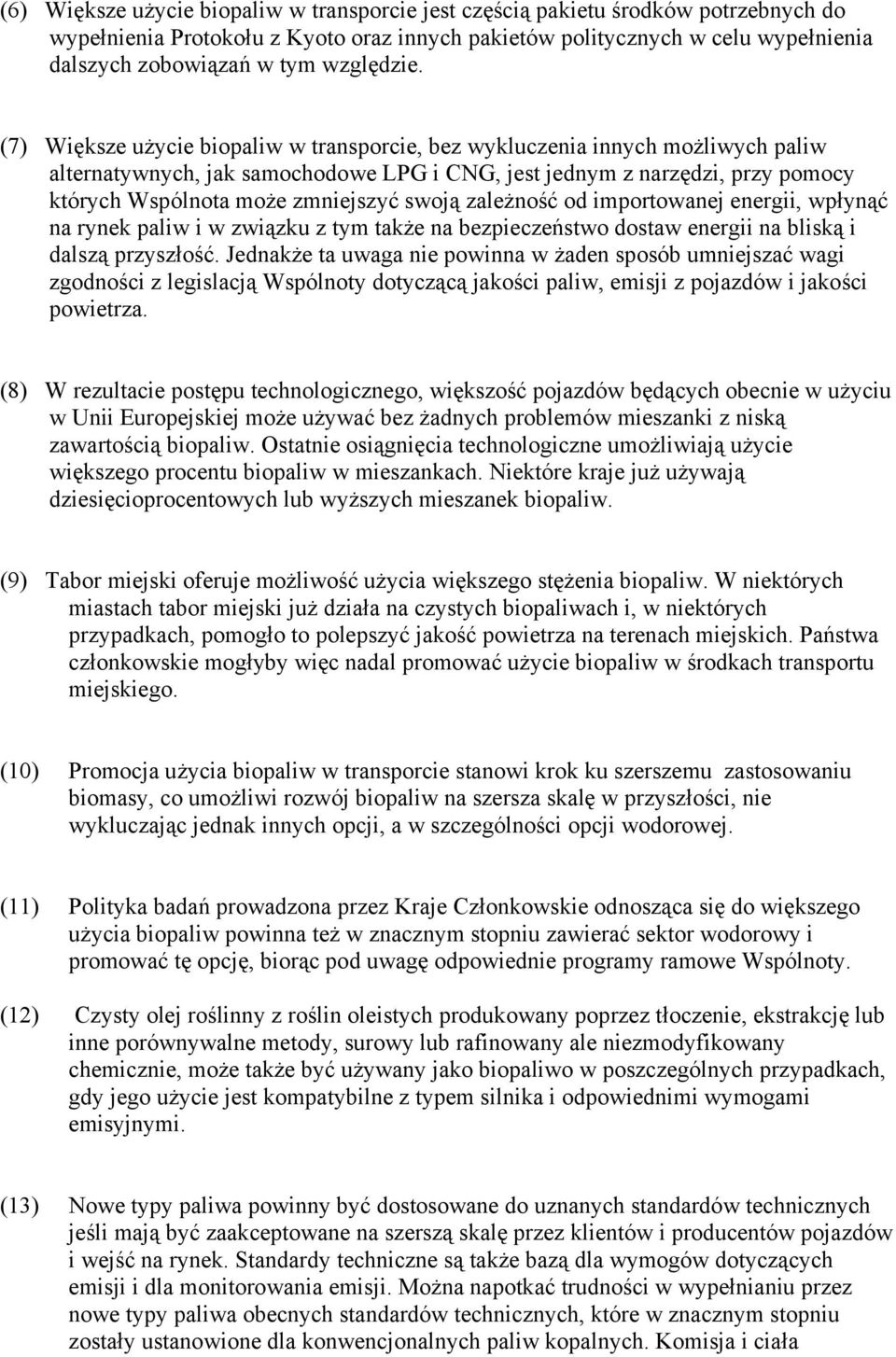 (6) Większe użycie biopaliw w transporcie jest częścią pakietu środków potrzebnych do wypełnienia Protokołu z Kyoto oraz innych pakietów politycznych w celu wypełnienia dalszych zobowiązań w tym względzie.

(7) Większe użycie biopaliw w transporcie, bez wykluczenia innych możliwych paliw alternatywnych, jak samochodowe LPG i CNG, jest jednym z narzędzi, przy pomocy których Wspólnota może zmniejszyć swoją zależność od importowanej energii, wpłynąć na rynek paliw i w związku z tym także na bezpieczeństwo dostaw energii na bliską i dalszą przyszłość. Jednakże ta uwaga nie powinna w żaden sposób umniejszać wagi zgodności z legislacją Wspólnoty dotyczącą jakości paliw, emisji z pojazdów i jakości powietrza.

(8) W rezultacie postępu technologicznego, większość pojazdów będących obecnie w użyciu w Unii Europejskiej może używać bez żadnych problemów mieszanki z niską zawartością biopaliw. Ostatnie osiągnięcia technologiczne umożliwiają użycie większego procentu biopaliw w mieszankach. Niektóre kraje już używają dziesięcioprocentowych lub wyższych mieszanek biopaliw.

(9) Tabor miejski oferuje możliwość użycia większego stężenia biopaliw. W niektórych miastach tabor miejski już działa na czystych biopaliwach i, w niektórych przypadkach, pomogło to polepszyć jakość powietrza na terenach miejskich. Państwa członkowskie mogłyby więc nadal promować użycie biopaliw w środkach transportu miejskiego.

(10) Promocja użycia biopaliw w transporcie stanowi krok ku szerszemu zastosowaniu biomasy, co umożliwi rozwój biopaliw na szersza skalę w przyszłości, nie wykluczając jednak innych opcji, a w szczególności opcji wodorowej.

(11) Polityka badań prowadzona przez Kraje Członkowskie odnosząca się do większego użycia biopaliw powinna też w znacznym stopniu zawierać sektor wodorowy i promować tę opcję, biorąc pod uwagę odpowiednie programy ramowe Wspólnoty.

(12) Czysty olej roślinny z roślin oleistych produkowany poprzez tłoczenie, ekstrakcję lub inne porównywalne metody, surowy lub rafinowany ale niezmodyfikowany chemicznie, może także być używany jako biopaliwo w poszczególnych przypadkach, gdy jego użycie jest kompatybilne z typem silnika i odpowiednimi wymogami emisyjnymi.

(13) Nowe typy paliwa powinny być dostosowane do uznanych standardów technicznych jeśli mają być zaakceptowane na szerszą skalę przez klientów i producentów pojazdów i wejść na rynek. Standardy techniczne są także bazą dla wymogów dotyczących emisji i dla monitorowania emisji. Można napotkać trudności w wypełnianiu przez nowe typy paliwa obecnych standardów technicznych, które w znacznym stopniu zostały ustanowione dla konwencjonalnych paliw kopalnych. Komisja i ciała